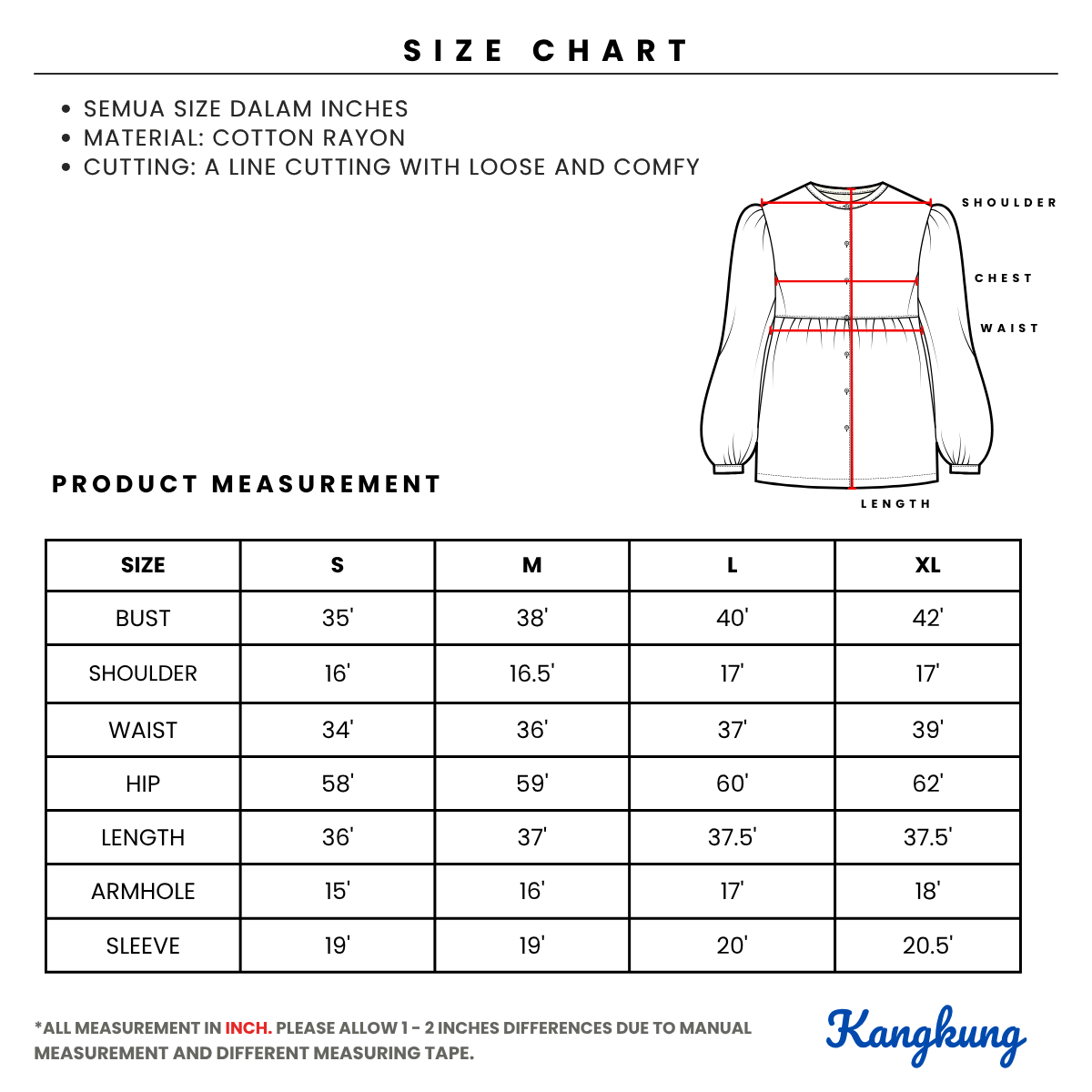 SIZE CHART

• SEMUA SIZE DALAM INCHES
• MATERIAL: COTTON RAYON
• CUTTING: A LINE CUTTING WITH LOOSE AND COMFY

SHOULDER
CHEST
WAIST
LENGTH

PRODUCT MEASUREMENT

| SIZE | S | M | L | XL |
|---|---|---|---|---|
| BUST | 35' | 38' | 40' | 42' |
| SHOULDER | 16' | 16.5' | 17' | 17' |
| WAIST | 34' | 36' | 37' | 39' |
| HIP | 58' | 59' | 60' | 62' |
| LENGTH | 36' | 37' | 37.5' | 37.5' |
| ARMHOLE | 15' | 16' | 17' | 18' |
| SLEEVE | 19' | 19' | 20' | 20.5' |

*ALL MEASUREMENT IN INCH. PLEASE ALLOW 1 - 2 INCHES DIFFERENCES DUE TO MANUAL MEASUREMENT AND DIFFERENT MEASURING TAPE.

Kangkung